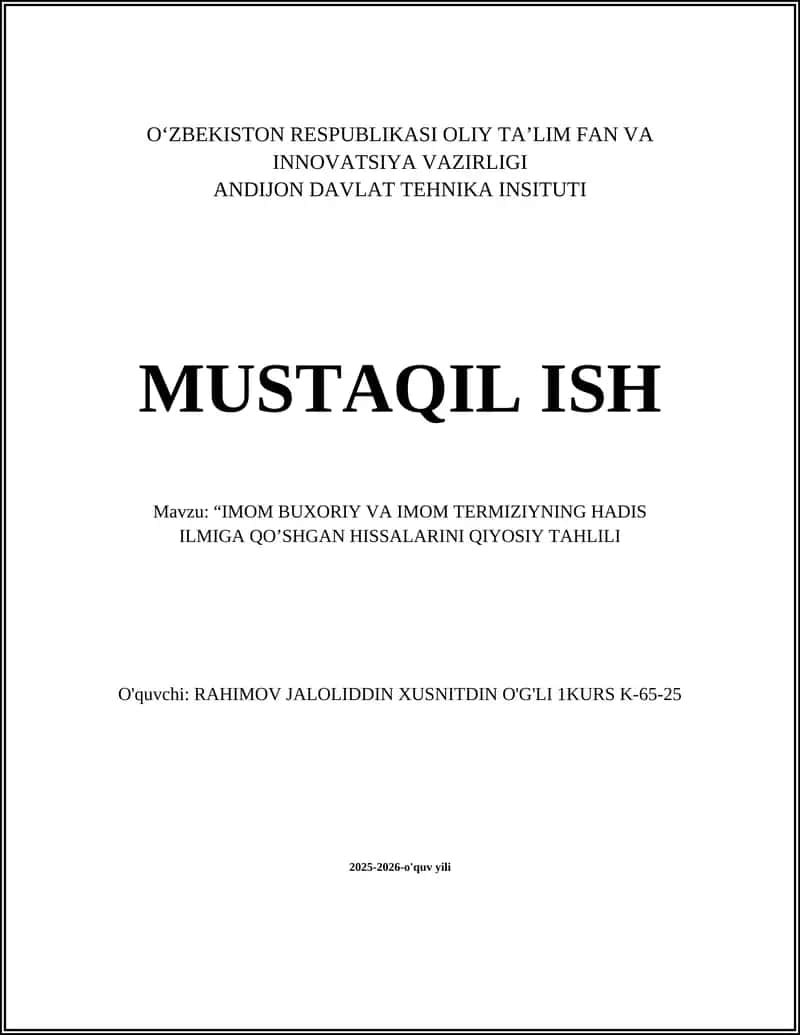 O‘ZBEKISTON RESPUBLIKASI OLIY TA’LIM FAN VA INNOVATSIYA VAZIRLIGI
ANDIJON DAVLAT TEHNIKA INSITUTI

MUSTAQIL ISH

Mavzu: “IMOM BUXORIY VA IMOM TERMIZIYNING HADIS ILMIGA QO’SHGAN HISSALARINI QIYOSIY TAHLILI

O'quvchi: RAHIMOV JALOLIDDIN XUSNITDIN O'G'LI 1KURS K-65-25

2025-2026-o'quv yili